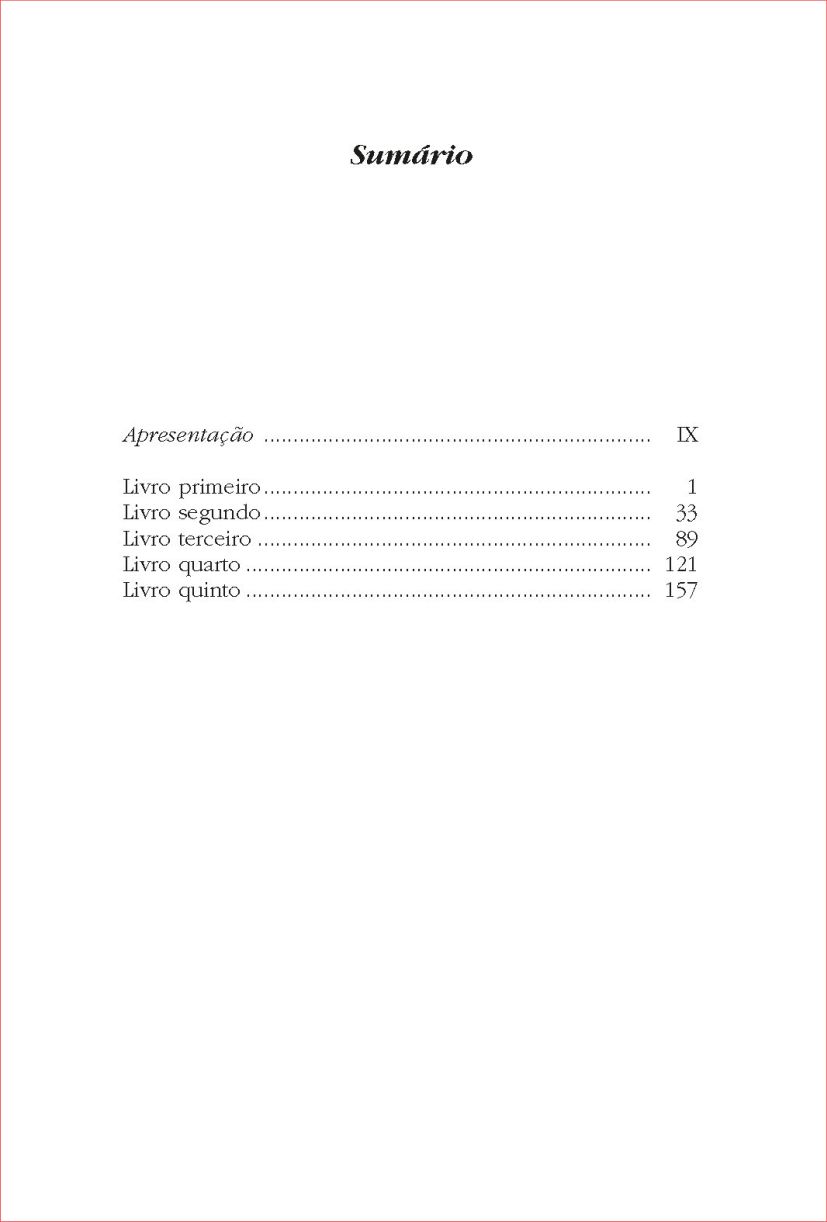 Sumário

Apresentação IX

Livro primeiro 1
Livro segundo 33
Livro terceiro 89
Livro quarto 121
Livro quinto 157